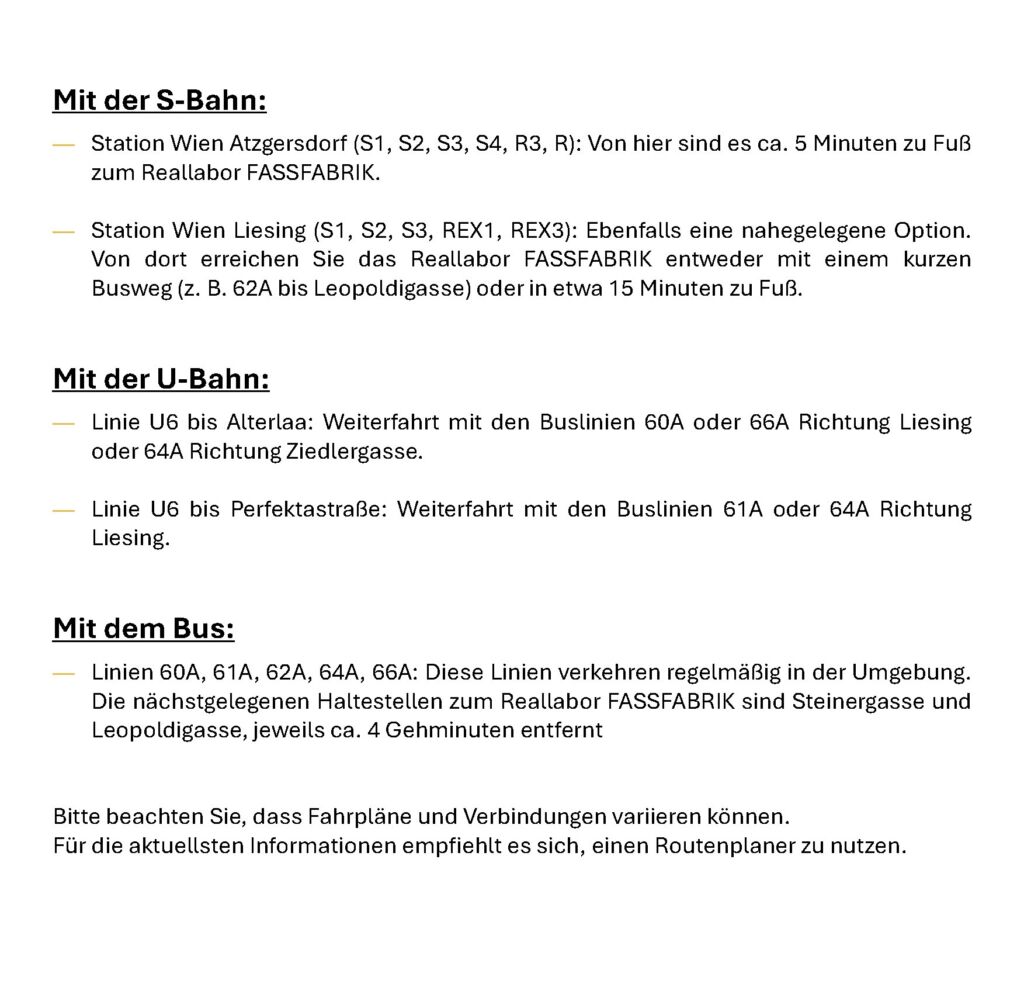 Mit der S-Bahn:

— Station Wien Atzgersdorf (S1, S2, S3, S4, R3, R): Von hier sind es ca. 5 Minuten zu Fuß zum Reallabor FASSFABRIK.

— Station Wien Liesing (S1, S2, S3, REX1, REX3): Ebenfalls eine nahegelegene Option. Von dort erreichen Sie das Reallabor FASSFABRIK entweder mit einem kurzen Busweg (z. B. 62A bis Leopoldigasse) oder in etwa 15 Minuten zu Fuß.

Mit der U-Bahn:

— Linie U6 bis Alterlaa: Weiterfahrt mit den Buslinien 60A oder 66A Richtung Liesing oder 64A Richtung Ziedlergasse.

— Linie U6 bis Perfektastraße: Weiterfahrt mit den Buslinien 61A oder 64A Richtung Liesing.

Mit dem Bus:

— Linien 60A, 61A, 62A, 64A, 66A: Diese Linien verkehren regelmäßig in der Umgebung. Die nächstgelegenen Haltestellen zum Reallabor FASSFABRIK sind Steinergasse und Leopoldigasse, jeweils ca. 4 Gehminuten entfernt

Bitte beachten Sie, dass Fahrpläne und Verbindungen variieren können.
Für die aktuellsten Informationen empfiehlt es sich, einen Routenplaner zu nutzen.